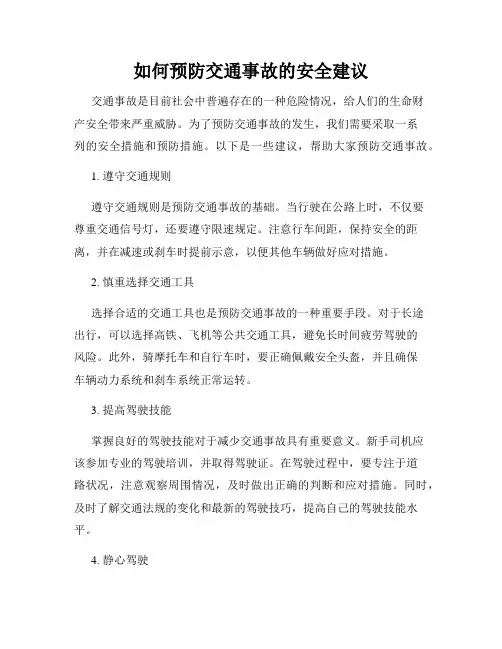 如何预防交通事故的安全建议

交通事故是目前社会中普遍存在的一种危险情况，给人们的生命财产安全带来严重威胁。为了预防交通事故的发生，我们需要采取一系列的安全措施和预防措施。以下是一些建议，帮助大家预防交通事故。

1. 遵守交通规则

遵守交通规则是预防交通事故的基础。当行驶在公路上时，不仅要尊重交通信号灯，还要遵守限速规定。注意行车间距，保持安全的距离，并在减速或刹车时提前示意，以便其他车辆做好应对措施。

2. 慎重选择交通工具

选择合适的交通工具也是预防交通事故的一种重要手段。对于长途出行，可以选择高铁、飞机等公共交通工具，避免长时间疲劳驾驶的风险。此外，骑摩托车和自行车时，要正确佩戴安全头盔，并且确保车辆动力系统和刹车系统正常运转。

3. 提高驾驶技能

掌握良好的驾驶技能对于减少交通事故具有重要意义。新手司机应该参加专业的驾驶培训，并取得驾驶证。在驾驶过程中，要专注于道路状况，注意观察周围情况，及时做出正确的判断和应对措施。同时，及时了解交通法规的变化和最新的驾驶技巧，提高自己的驾驶技能水平。

4. 静心驾驶